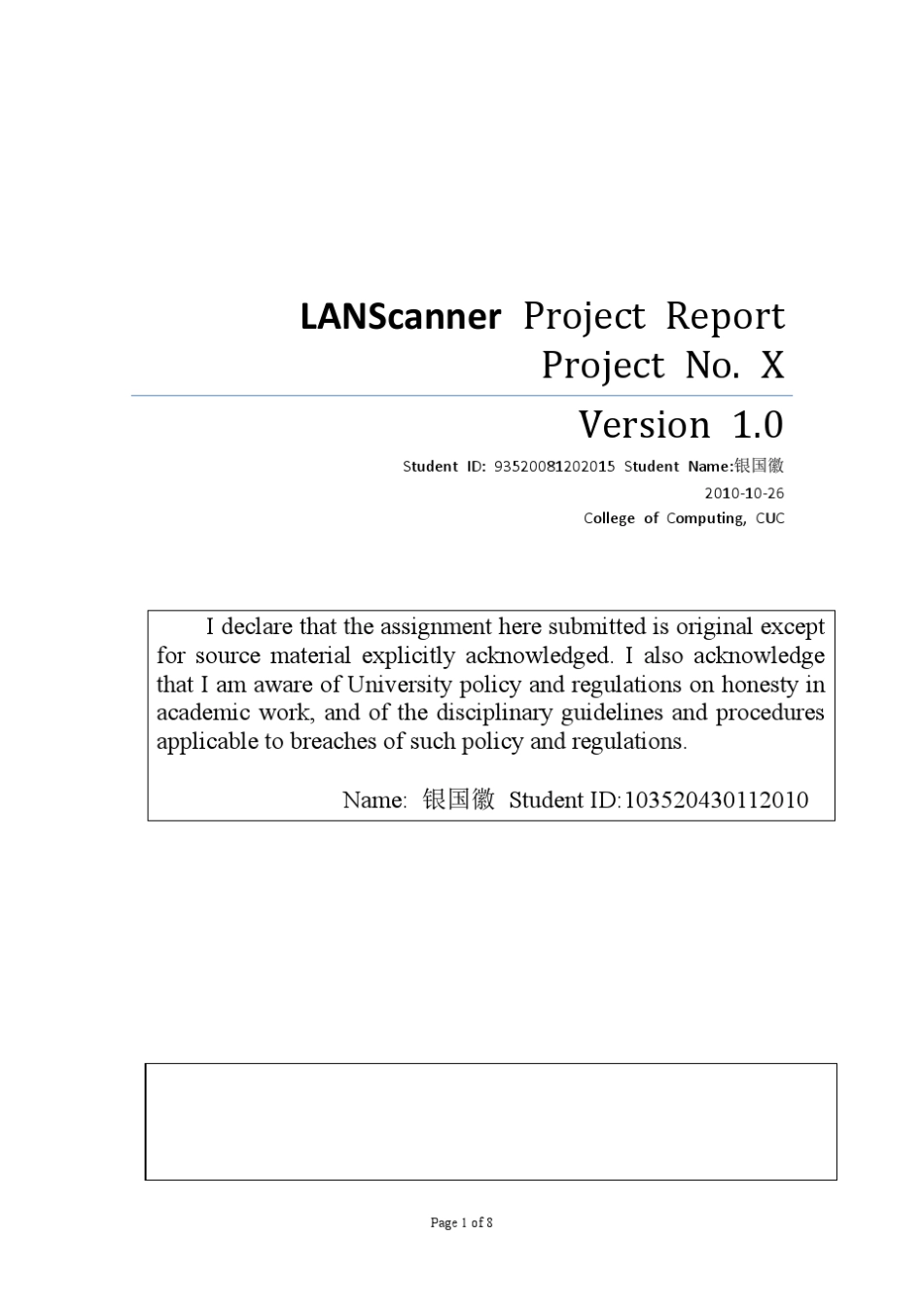 LANScanner Project Report
Project No. X

Version 1.0

Student ID: 93520081202015 Student Name:银国徽
2010-10-26
College of Computing, CUC

I declare that the assignment here submitted is original except for source material explicitly acknowledged. I also acknowledge that I am aware of University policy and regulations on honesty in academic work, and of the disciplinary guidelines and procedures applicable to breaches of such policy and regulations.

Name: 银国徽 Student ID:103520430112010

Page 1 of 8